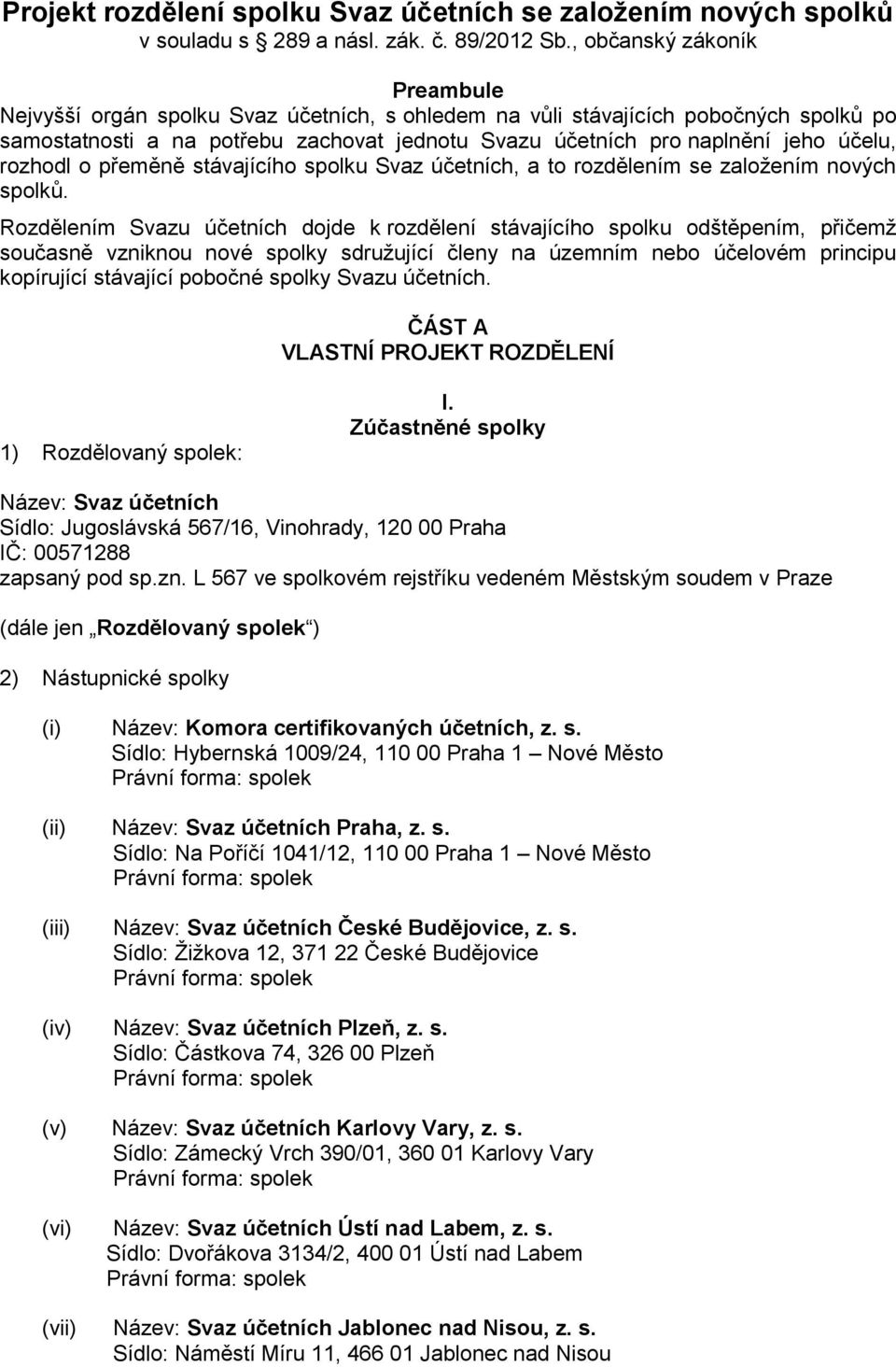 Projekt rozdělení spolku Svaz účetních se založením nových spolků v souladu s 289 a násl. zák. č. 89/2012 Sb., občanský zákoník

Preambule

Nejvyšší orgán spolku Svaz účetních, s ohledem na vůli stávajících pobočných spolků po samostatnosti a na potřebu zachovat jednotu Svazu účetních pro naplnění jeho účelu, rozhodl o přeměně stávajícího spolku Svaz účetních, a to rozdělením se založením nových spolků.

Rozdělením Svazu účetních dojde k rozdělení stávajícího spolku odštěpením, přičemž současně vzniknou nové spolky sdružující členy na územním nebo účelovém principu kopírující stávající pobočné spolky Svazu účetních.

ČÁST A
VLASTNÍ PROJEKT ROZDĚLENÍ

I.
Zúčastněné spolky

1) Rozdělovaný spolek:

Název: Svaz účetních
Sídlo: Jugoslávská 567/16, Vinohrady, 120 00 Praha
IČ: 00571288
zapsaný pod sp.zn. L 567 ve spolkovém rejstříku vedeném Městským soudem v Praze

(dále jen „Rozdělovaný spolek“)

2) Nástupnické spolky

(i) Název: Komora certifikovaných účetních, z. s.
Sídlo: Hybernská 1009/24, 110 00 Praha 1 – Nové Město
Právní forma: spolek

(ii) Název: Svaz účetních Praha, z. s.
Sídlo: Na Poříčí 1041/12, 110 00 Praha 1 – Nové Město
Právní forma: spolek

(iii) Název: Svaz účetních České Budějovice, z. s.
Sídlo: Žižkova 12, 371 22 České Budějovice
Právní forma: spolek

(iv) Název: Svaz účetních Plzeň, z. s.
Sídlo: Částkova 74, 326 00 Plzeň
Právní forma: spolek

(v) Název: Svaz účetních Karlovy Vary, z. s.
Sídlo: Zámecký Vrch 390/01, 360 01 Karlovy Vary
Právní forma: spolek

(vi) Název: Svaz účetních Ústí nad Labem, z. s.
Sídlo: Dvořákova 3134/2, 400 01 Ústí nad Labem
Právní forma: spolek

(vii) Název: Svaz účetních Jablonec nad Nisou, z. s.
Sídlo: Náměstí Míru 11, 466 01 Jablonec nad Nisou